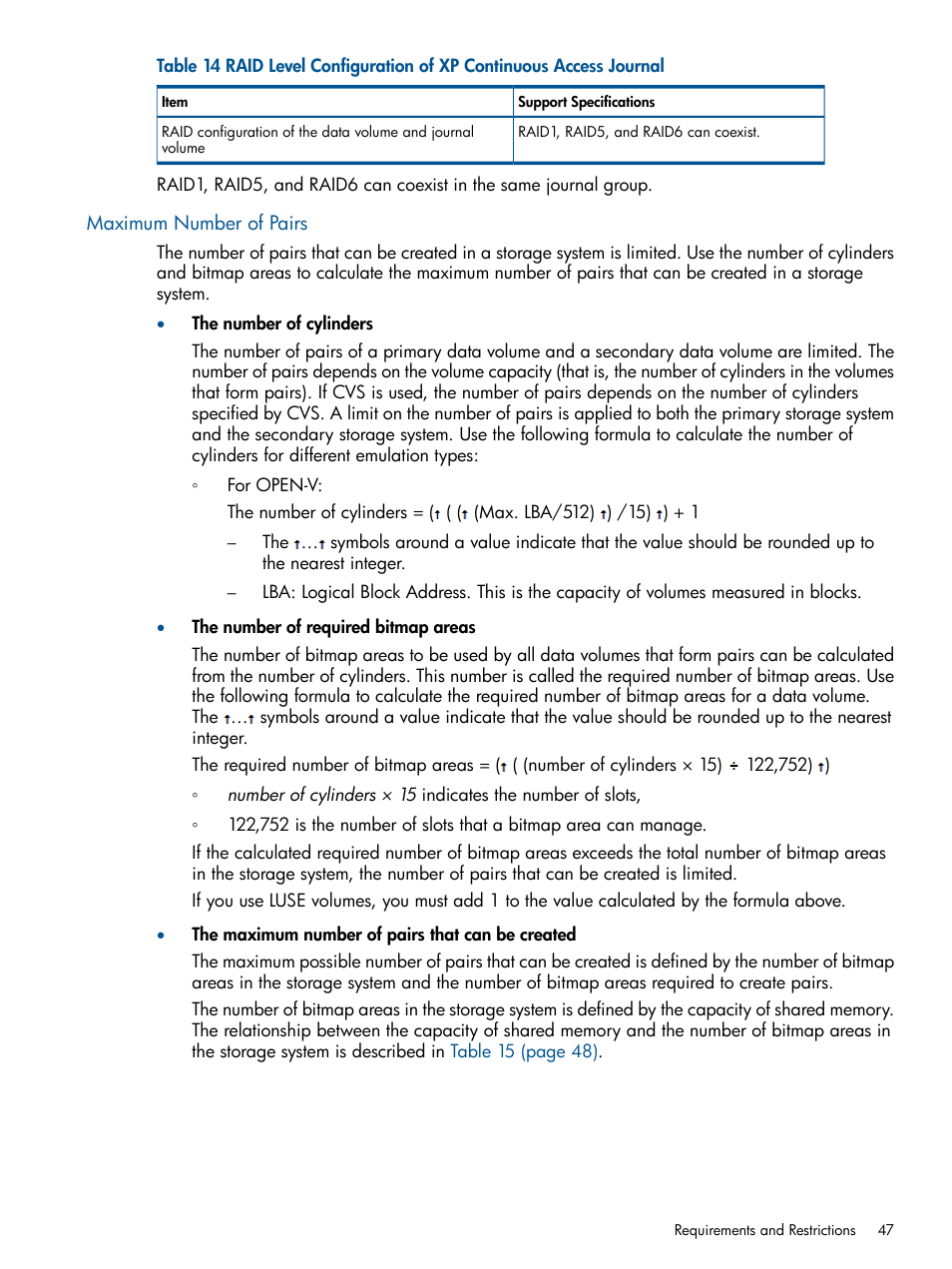 Table 14 RAID Level Configuration of XP Continuous Access Journal

| Item | Support Specifications |
|---|---|
| RAID configuration of the data volume and journal volume | RAID1, RAID5, and RAID6 can coexist. |

RAID1, RAID5, and RAID6 can coexist in the same journal group.

Maximum Number of Pairs

The number of pairs that can be created in a storage system is limited. Use the number of cylinders and bitmap areas to calculate the maximum number of pairs that can be created in a storage system.

• The number of cylinders

The number of pairs of a primary data volume and a secondary data volume are limited. The number of pairs depends on the volume capacity (that is, the number of cylinders in the volumes that form pairs). If CVS is used, the number of pairs depends on the number of cylinders specified by CVS. A limit on the number of pairs is applied to both the primary storage system and the secondary storage system. Use the following formula to calculate the number of cylinders for different emulation types:

◦ For OPEN-V:

The number of cylinders = (↑ ( (↑ (Max. LBA/512) ↑) /15) ↑) + 1

– The ↑…↑ symbols around a value indicate that the value should be rounded up to the nearest integer.

– LBA: Logical Block Address. This is the capacity of volumes measured in blocks.

• The number of required bitmap areas

The number of bitmap areas to be used by all data volumes that form pairs can be calculated from the number of cylinders. This number is called the required number of bitmap areas. Use the following formula to calculate the required number of bitmap areas for a data volume. The ↑…↑ symbols around a value indicate that the value should be rounded up to the nearest integer.

The required number of bitmap areas = (↑ ( (number of cylinders × 15) ÷ 122,752) ↑)

◦ number of cylinders × 15 indicates the number of slots,

◦ 122,752 is the number of slots that a bitmap area can manage.

If the calculated required number of bitmap areas exceeds the total number of bitmap areas in the storage system, the number of pairs that can be created is limited.

If you use LUSE volumes, you must add 1 to the value calculated by the formula above.

• The maximum number of pairs that can be created

The maximum possible number of pairs that can be created is defined by the number of bitmap areas in the storage system and the number of bitmap areas required to create pairs.

The number of bitmap areas in the storage system is defined by the capacity of shared memory. The relationship between the capacity of shared memory and the number of bitmap areas in the storage system is described in Table 15 (page 48).

Requirements and Restrictions 47